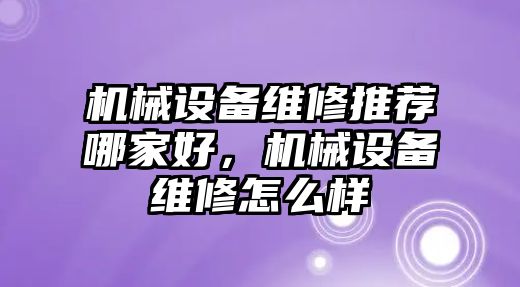 机械设备维修推荐哪家好，机械设备维修怎么样